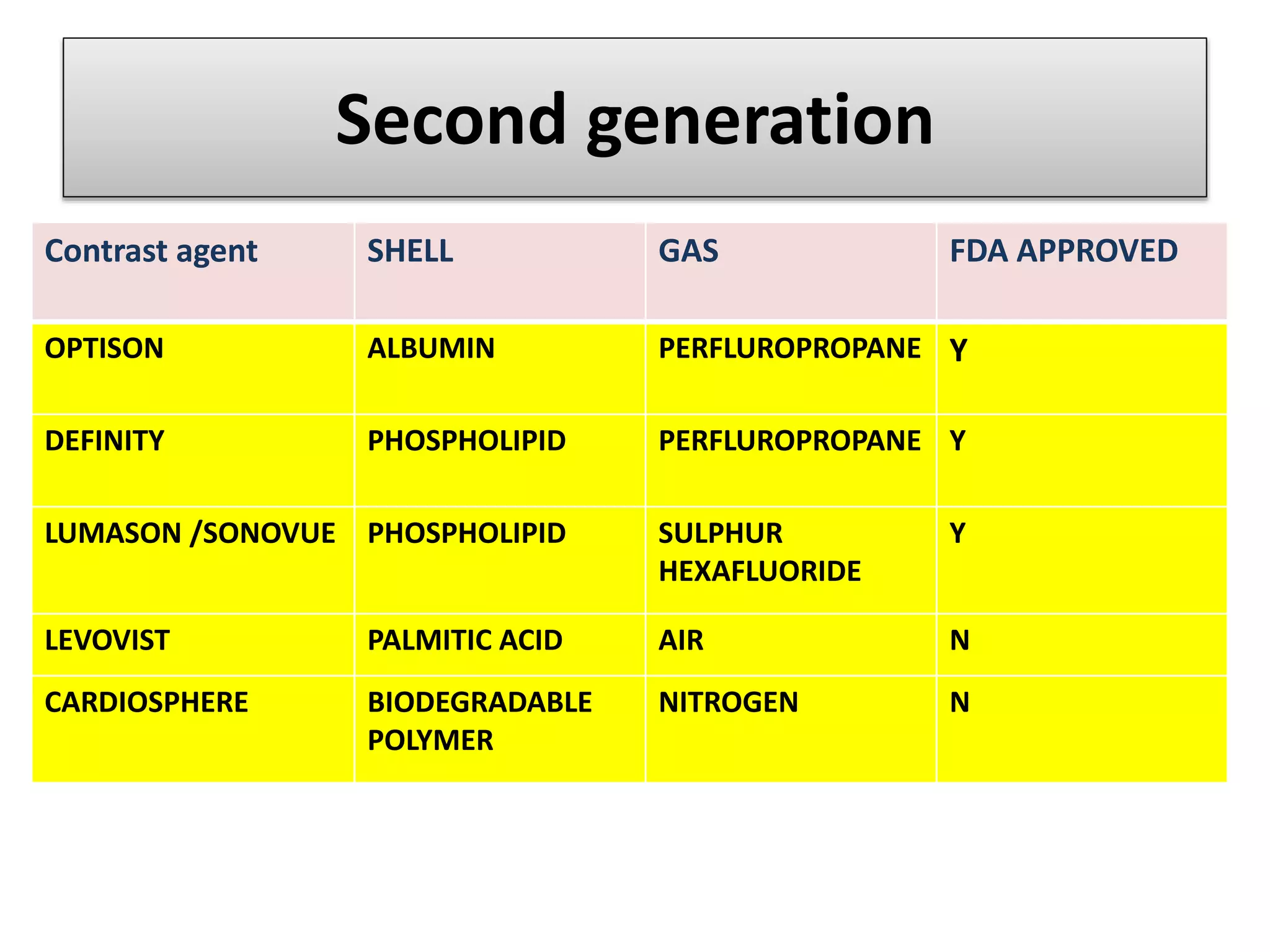 Second generation

| Contrast agent | SHELL | GAS | FDA APPROVED |
|---|---|---|---|
| OPTISON | ALBUMIN | PERFLUROPROPANE | Y |
| DEFINITY | PHOSPHOLIPID | PERFLUROPROPANE | Y |
| LUMASON /SONOVUE | PHOSPHOLIPID | SULPHUR HEXAFLUORIDE | Y |
| LEVOVIST | PALMITIC ACID | AIR | N |
| CARDIOSPHERE | BIODEGRADABLE POLYMER | NITROGEN | N |